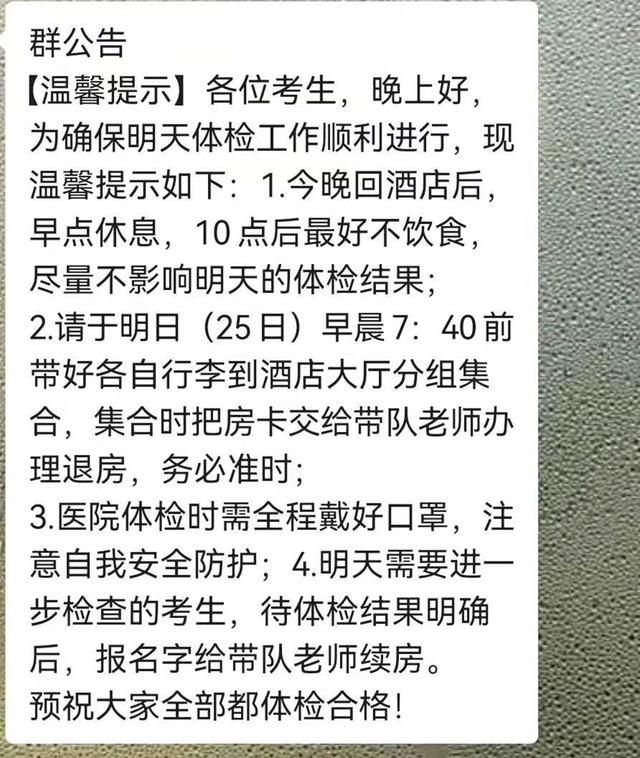 群公告
【温馨提示】各位考生，晚上好，为确保明天体检工作顺利进行，现温馨提示如下：1.今晚回酒店后，早点休息，10点后最好不饮食，尽量不影响明天的体检结果；
2.请于明日（25日）早晨7：40前带好各自行李到酒店大厅分组集合，集合时把房卡交给带队老师办理退房，务必准时；
3.医院体检时需全程戴好口罩，注意自我安全防护；4.明天需要进一步检查的考生，待体检结果明确后，报名字给带队老师续房。
预祝大家全部都体检合格！